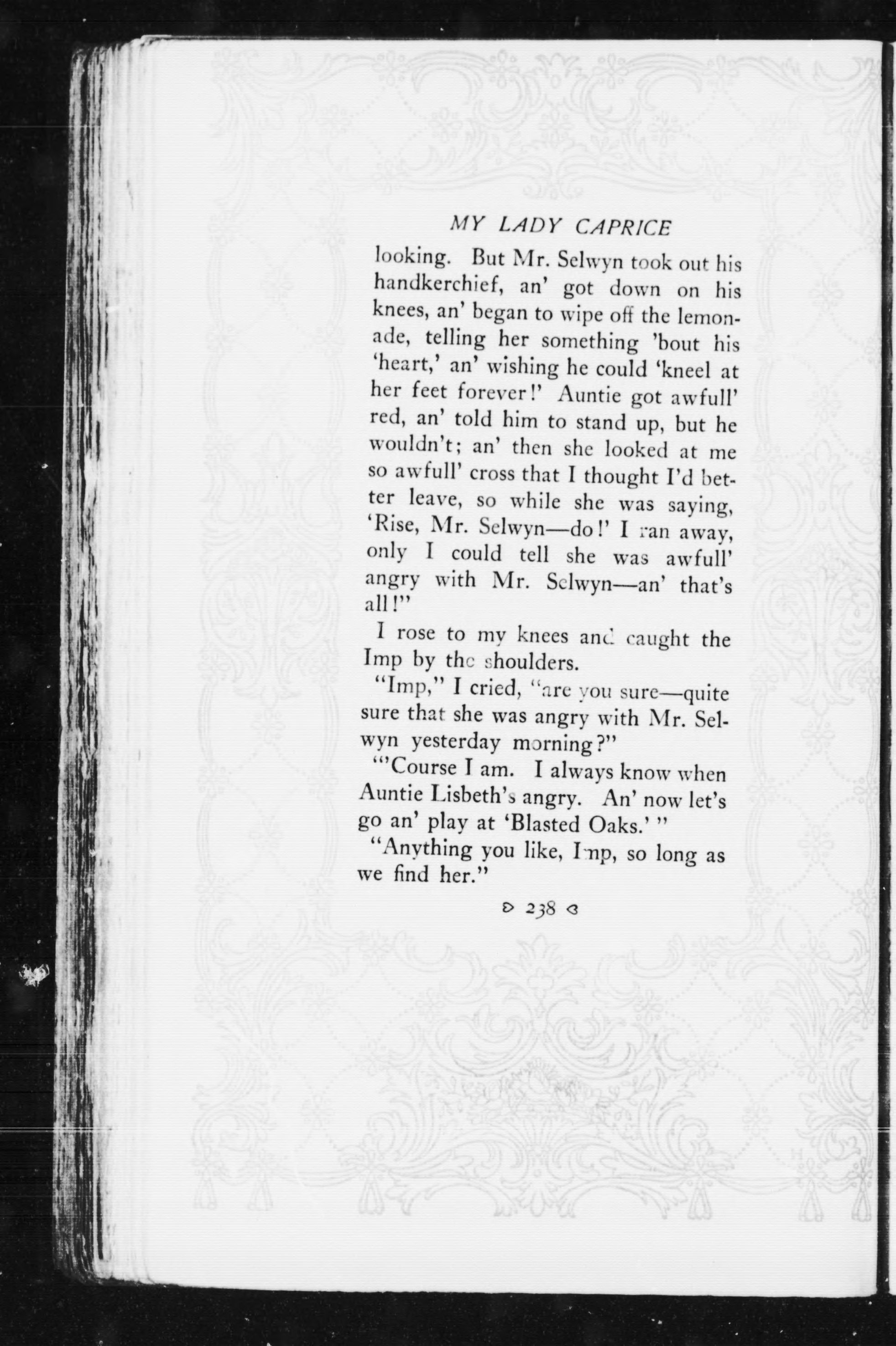 MY LADY CAPRICE

looking. But Mr. Selwyn took out his handkerchief, an' got down on his knees, an' began to wipe off the lemonade, telling her something 'bout his 'heart,' an' wishing he could 'kneel at her feet forever!' Auntie got awfull' red, an' told him to stand up, but he wouldn't; an' then she looked at me so awfull' cross that I thought I'd better leave, so while she was saying, 'Rise, Mr. Selwyn—do!' I ran away, only I could tell she was awfull' angry with Mr. Selwyn—an' that's all!"

I rose to my knees and caught the Imp by the shoulders.

"Imp," I cried, "are you sure—quite sure that she was angry with Mr. Selwyn yesterday morning?"

"'Course I am. I always know when Auntie Lisbeth's angry. An' now let's go an' play at 'Blasted Oaks.' "

"Anything you like, Imp, so long as we find her."

238